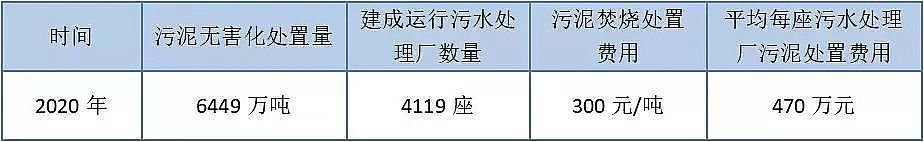 | 时间 | 污泥无害化处置量 | 建成运行污水处理厂数量 | 污泥焚烧处置费用 | 平均每座污水处理厂污泥处置费用 |
|---|---|---|---|---|
| 2020 年 | 6449 万吨 | 4119 座 | 300 元/吨 | 470 万元 |